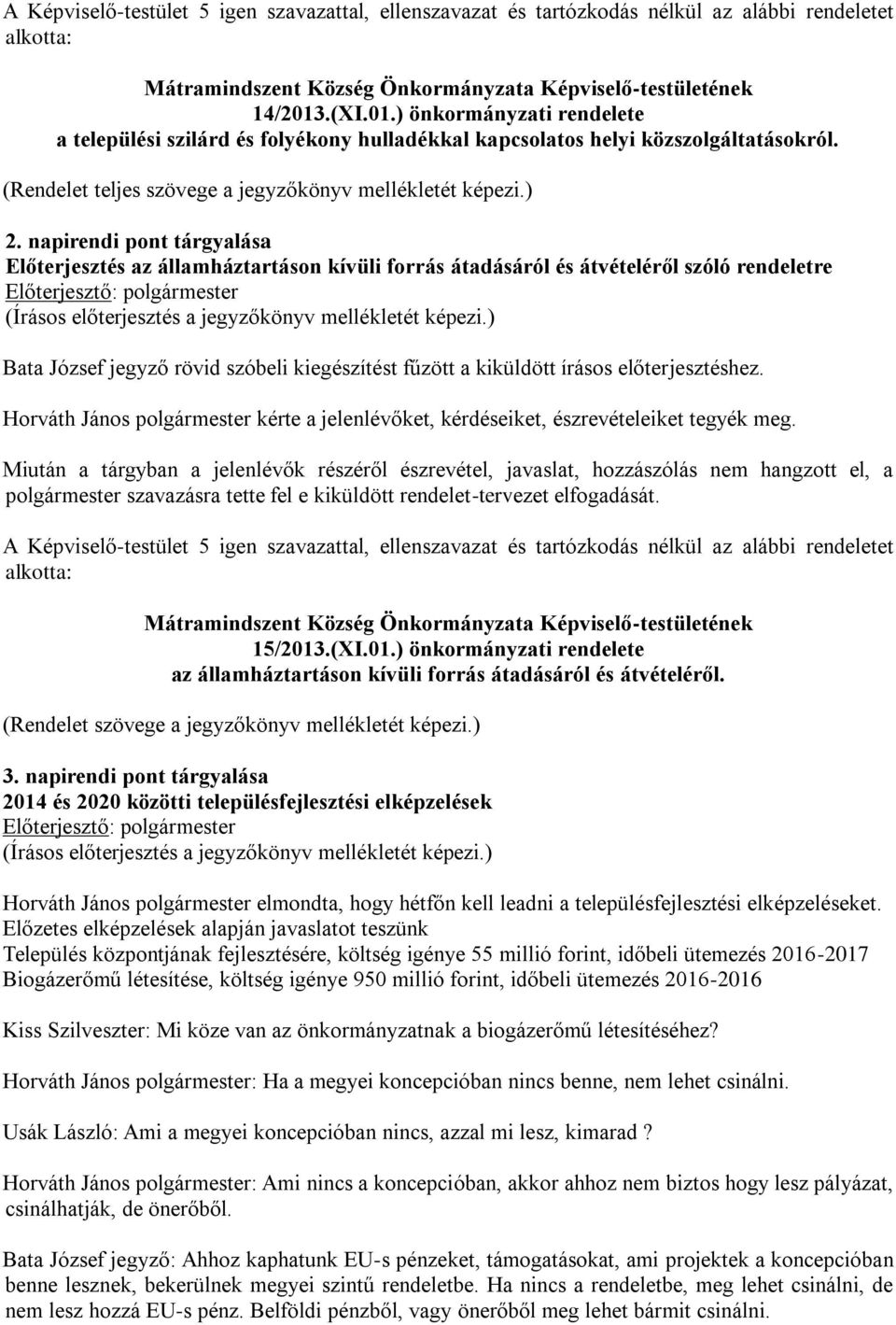 A Képviselő-testület 5 igen szavazattal, ellenszavazat és tartózkodás nélkül az alábbi rendeletet alkotta:

Mátramindszent Község Önkormányzata Képviselő-testületének 14/2013.(XI.01.) önkormányzati rendelete a települési szilárd és folyékony hulladékkal kapcsolatos helyi közszolgáltatásokról.

(Rendelet teljes szövege a jegyzőkönyv mellékletét képezi.)

2. napirendi pont tárgyalása
Előterjesztés az államháztartáson kívüli forrás átadásáról és átvételéről szóló rendeletre
Előterjesztő: polgármester
(Írásos előterjesztés a jegyzőkönyv mellékletét képezi.)

Bata József jegyző rövid szóbeli kiegészítést fűzött a kiküldött írásos előterjesztéshez.

Horváth János polgármester kérte a jelenlévőket, kérdéseiket, észrevételeiket tegyék meg.

Miután a tárgyban a jelenlévők részéről észrevétel, javaslat, hozzászólás nem hangzott el, a polgármester szavazásra tette fel e kiküldött rendelet-tervezet elfogadását.

A Képviselő-testület 5 igen szavazattal, ellenszavazat és tartózkodás nélkül az alábbi rendeletet alkotta:

Mátramindszent Község Önkormányzata Képviselő-testületének 15/2013.(XI.01.) önkormányzati rendelete az államháztartáson kívüli forrás átadásáról és átvételéről.

(Rendelet szövege a jegyzőkönyv mellékletét képezi.)

3. napirendi pont tárgyalása
2014 és 2020 közötti településfejlesztési elképzelések
Előterjesztő: polgármester
(Írásos előterjesztés a jegyzőkönyv mellékletét képezi.)

Horváth János polgármester elmondta, hogy hétfőn kell leadni a településfejlesztési elképzeléseket.
Előzetes elképzelések alapján javaslatot teszünk
Település központjának fejlesztésére, költség igénye 55 millió forint, időbeli ütemezés 2016-2017
Biogázerőmű létesítése, költség igénye 950 millió forint, időbeli ütemezés 2016-2016

Kiss Szilveszter: Mi köze van az önkormányzatnak a biogázerőmű létesítéséhez?

Horváth János polgármester: Ha a megyei koncepcióban nincs benne, nem lehet csinálni.

Usák László: Ami a megyei koncepcióban nincs, azzal mi lesz, kimarad ?

Horváth János polgármester: Ami nincs a koncepcióban, akkor ahhoz nem biztos hogy lesz pályázat, csinálhatják, de önerőből.

Bata József jegyző: Ahhoz kaphatunk EU-s pénzeket, támogatásokat, ami projektek a koncepcióban benne lesznek, bekerülnek megyei szintű rendeletbe. Ha nincs a rendeletbe, meg lehet csinálni, de nem lesz hozzá EU-s pénz. Belföldi pénzből, vagy önerőből meg lehet bármit csinálni.